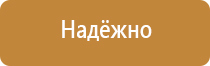 Надёжно